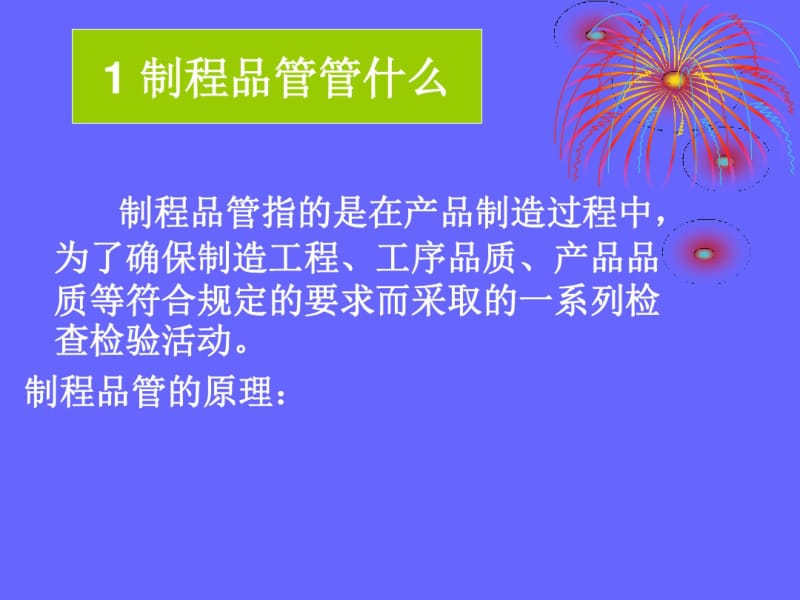 1 制程品管管什么

制程品管指的是在产品制造过程中，为了确保制造工程、工序品质、产品品质等符合规定的要求而采取的一系列检查检验活动。

制程品管的原理：